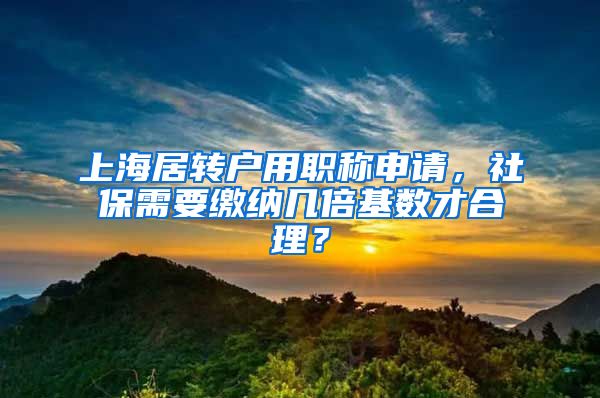 上海居转户用职称申请，社保需要缴纳几倍基数才合理？